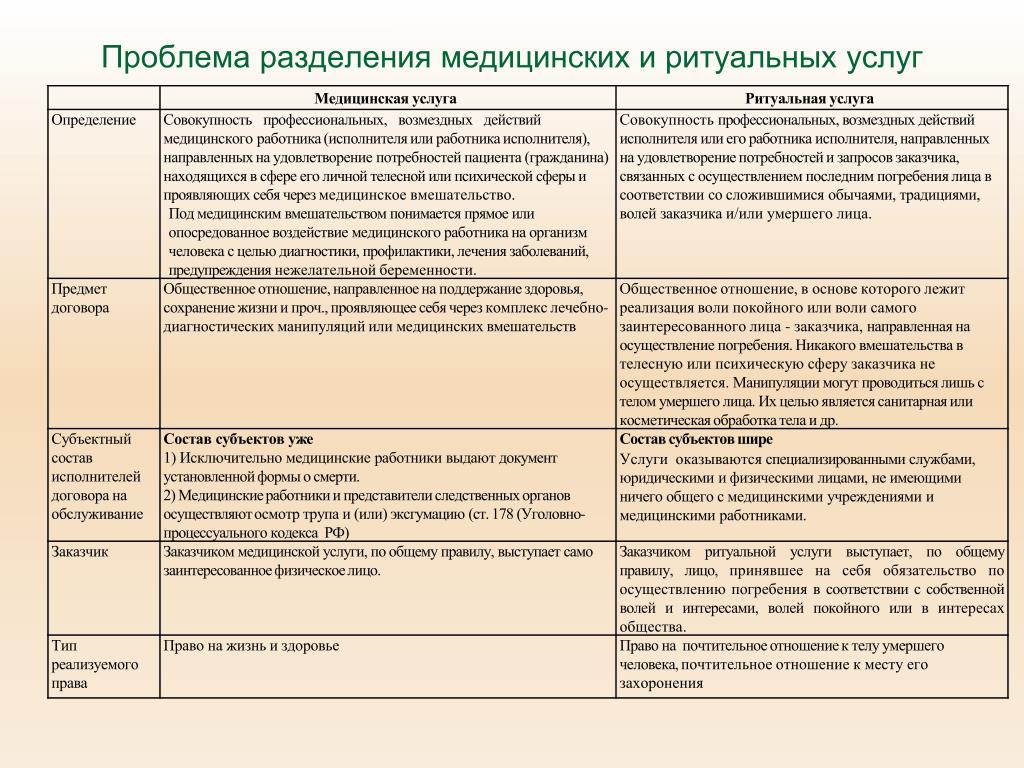 Проблема разделения медицинских и ритуальных услуг

| | Медицинская услуга | Ритуальная услуга |
|---|---|---|
| Определение | Совокупность профессиональных, возмездных действий медицинского работника (исполнителя или работника исполнителя), направленных на удовлетворение потребностей пациента (гражданина) находящихся в сфере его личной телесной или психической сферы и проявляющих себя через медицинское вмешательство. Под медицинским вмешательством понимается прямое или опосредованное воздействие медицинского работника на организм человека с целью диагностики, профилактики, лечения заболеваний, предупреждения нежелательной беременности. | Совокупность профессиональных, возмездных действий исполнителя или его работника исполнителя, направленных на удовлетворение потребностей и запросов заказчика, связанных с осуществлением последним погребения лица в соответствии со сложившимися обычаями, традициями, волей заказчика и/или умершего лица. |
| Предмет договора | Общественное отношение, направленное на поддержание здоровья, сохранение жизни и проч., проявляющее себя через комплекс лечебно-диагностических манипуляций или медицинских вмешательств | Общественное отношение, в основе которого лежит реализация воли покойного или воли самого заинтересованного лица - заказчика, направленная на осуществление погребения. Никакого вмешательства в телесную или психическую сферу заказчика не осуществляется. Манипуляции могут проводиться лишь с телом умершего лица. Их целью является санитарная или косметическая обработка тела и др. |
| Субъектный состав исполнителей договора на обслуживание | Состав субъектов уже 1) Исключительно медицинские работники выдают документ установленной формы о смерти. 2) Медицинские работники и представители следственных органов осуществляют осмотр трупа и (или) эксгумацию (ст. 178 (Уголовно-процессуального кодекса РФ) | Состав субъектов шире Услуги оказываются специализированными службами, юридическими и физическими лицами, не имеющими ничего общего с медицинскими учреждениями и медицинскими работниками. |
| Заказчик | Заказчиком медицинской услуги, по общему правилу, выступает само заинтересованное физическое лицо. | Заказчиком ритуальной услуги выступает, по общему правилу, лицо, принявшее на себя обязательство по осуществлению погребения в соответствии с собственной волей и интересами, волей покойного или в интересах общества. |
| Тип реализуемого права | Право на жизнь и здоровье | Право на почтительное отношение к телу умершего человека, почтительное отношение к месту его захоронения |